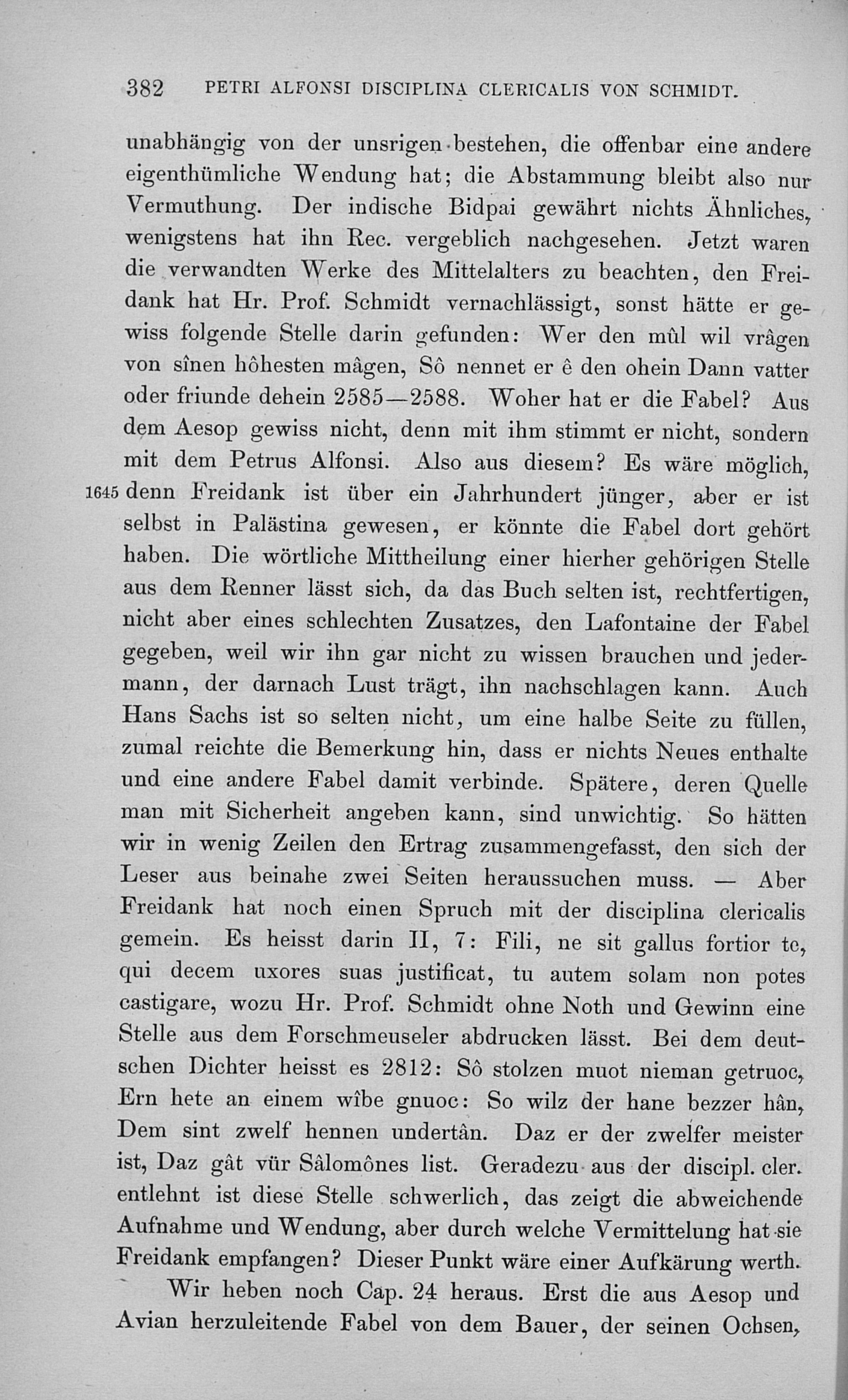 382 PETRI ALFONSI DISCIPLINA CLERICALIS VON SCHMIDT.

unabhängig von der unsrigen bestehen, die offenbar eine andere eigenthümliche Wendung hat; die Abstammung bleibt also nur Vermuthung. Der indische Bidpai gewährt nichts Ähnliches, wenigstens hat ihn Rec. vergeblich nachgesehen. Jetzt waren die verwandten Werke des Mittelalters zu beachten, den Freidank hat Hr. Prof. Schmidt vernachlässigt, sonst hätte er gewiss folgende Stelle darin gefunden: Wer den mûl wil vrâgen von sînen hôhesten mâgen, Sô nennet er ê den ohein Dann vatter oder friunde dehein 2585—2588. Woher hat er die Fabel? Aus dem Aesop gewiss nicht, denn mit ihm stimmt er nicht, sondern mit dem Petrus Alfonsi. Also aus diesem? Es wäre möglich, 1645 denn Freidank ist über ein Jahrhundert jünger, aber er ist selbst in Palästina gewesen, er könnte die Fabel dort gehört haben. Die wörtliche Mittheilung einer hierher gehörigen Stelle aus dem Renner lässt sich, da das Buch selten ist, rechtfertigen, nicht aber eines schlechten Zusatzes, den Lafontaine der Fabel gegeben, weil wir ihn gar nicht zu wissen brauchen und jedermann, der darnach Lust trägt, ihn nachschlagen kann. Auch Hans Sachs ist so selten nicht, um eine halbe Seite zu füllen, zumal reichte die Bemerkung hin, dass er nichts Neues enthalte und eine andere Fabel damit verbinde. Spätere, deren Quelle man mit Sicherheit angeben kann, sind unwichtig. So hätten wir in wenig Zeilen den Ertrag zusammengefasst, den sich der Leser aus beinahe zwei Seiten heraussuchen muss. — Aber Freidank hat noch einen Spruch mit der disciplina clericalis gemein. Es heisst darin II, 7: Fili, ne sit gallus fortior te, qui decem uxores suas justificat, tu autem solam non potes castigare, wozu Hr. Prof. Schmidt ohne Noth und Gewinn eine Stelle aus dem Forschmeuseler abdrucken lässt. Bei dem deutschen Dichter heisst es 2812: Sô stolzen muot nieman getruoc, Ern hete an einem wîbe gnuoc: So wilz der hane bezzer hân, Dem sint zwelf hennen undertân. Daz er der zwelfer meister ist, Daz gât vür Sâlomônes list. Geradezu aus der discipl. cler. entlehnt ist diese Stelle schwerlich, das zeigt die abweichende Aufnahme und Wendung, aber durch welche Vermittelung hat sie Freidank empfangen? Dieser Punkt wäre einer Aufkärung werth.

Wir heben noch Cap. 24 heraus. Erst die aus Aesop und Avian herzuleitende Fabel von dem Bauer, der seinen Ochsen,